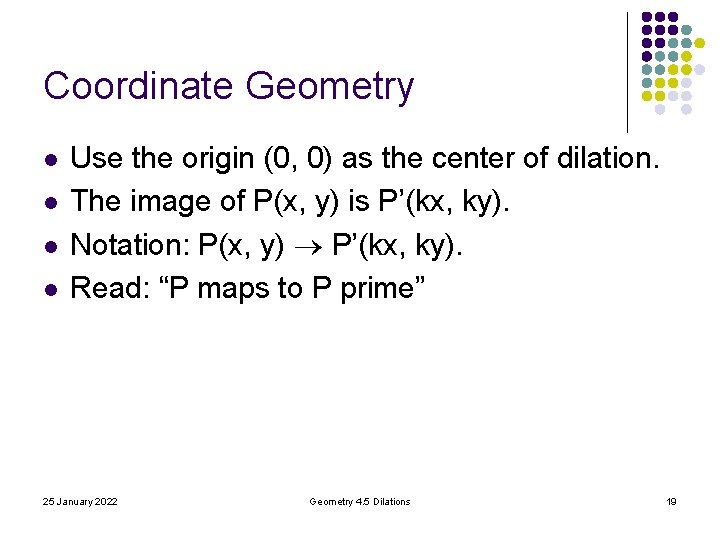 Coordinate Geometry

- Use the origin (0, 0) as the center of dilation.
- The image of P(x, y) is P’(kx, ky).
- Notation: P(x, y) $\rightarrow$ P’(kx, ky).
- Read: “P maps to P prime”

25 January 2022

Geometry 4.5 Dilations

19